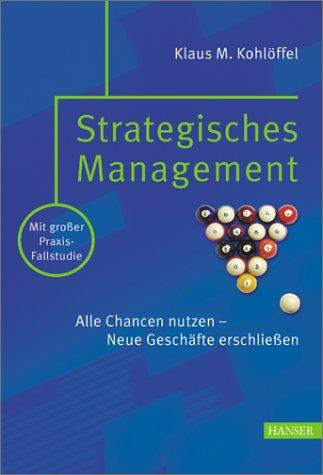 Klaus M. Kohlöffel

Strategisches Management

Mit großer Praxis-Fallstudie

Alle Chancen nutzen – Neue Geschäfte erschließen

HANSER